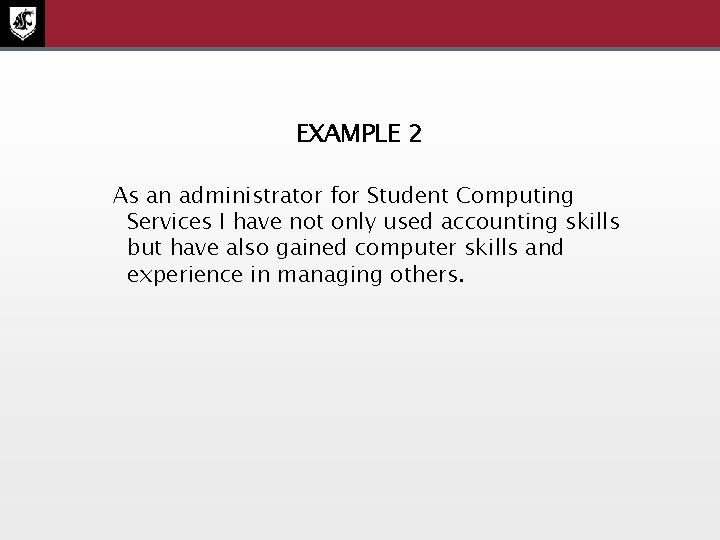 EXAMPLE 2

As an administrator for Student Computing Services I have not only used accounting skills but have also gained computer skills and experience in managing others.